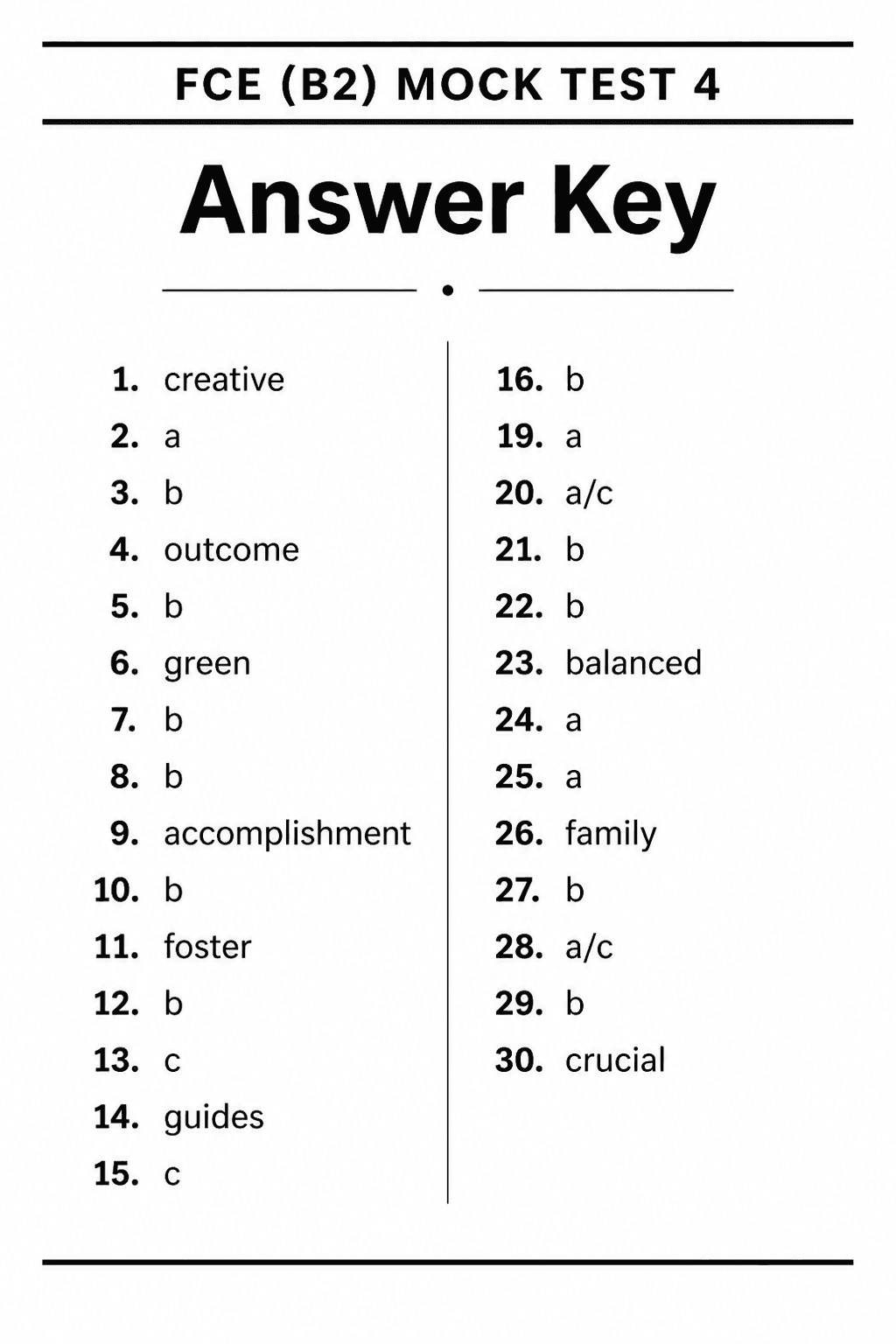 FCE (B2) MOCK TEST 4

Answer Key

1. creative
2. a
3. b
4. outcome
5. b
6. green
7. b
8. b
9. accomplishment
10. b
11. foster
12. b
13. c
14. guides
15. c

16. b
19. a
20. a/c
21. b
22. b
23. balanced
24. a
25. a
26. family
27. b
28. a/c
29. b
30. crucial